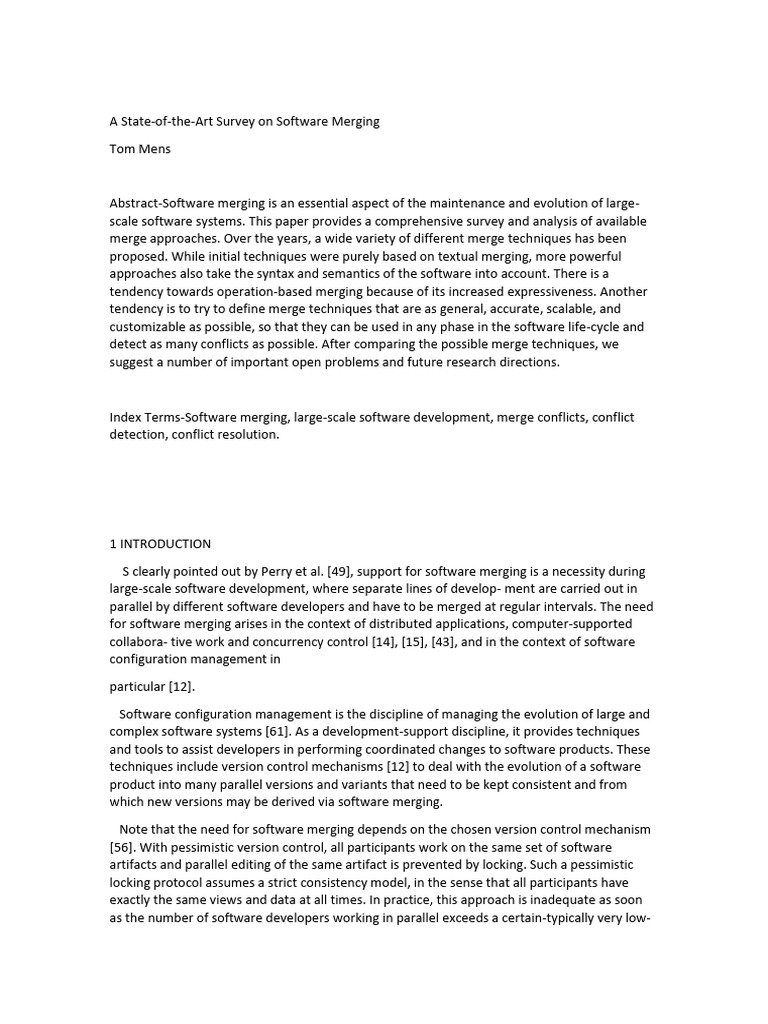 A State-of-the-Art Survey on Software Merging

Tom Mens

Abstract-Software merging is an essential aspect of the maintenance and evolution of large-scale software systems. This paper provides a comprehensive survey and analysis of available merge approaches. Over the years, a wide variety of different merge techniques has been proposed. While initial techniques were purely based on textual merging, more powerful approaches also take the syntax and semantics of the software into account. There is a tendency towards operation-based merging because of its increased expressiveness. Another tendency is to try to define merge techniques that are as general, accurate, scalable, and customizable as possible, so that they can be used in any phase in the software life-cycle and detect as many conflicts as possible. After comparing the possible merge techniques, we suggest a number of important open problems and future research directions.

Index Terms-Software merging, large-scale software development, merge conflicts, conflict detection, conflict resolution.

1 INTRODUCTION

S clearly pointed out by Perry et al. [49], support for software merging is a necessity during large-scale software development, where separate lines of develop- ment are carried out in parallel by different software developers and have to be merged at regular intervals. The need for software merging arises in the context of distributed applications, computer-supported collabora- tive work and concurrency control [14], [15], [43], and in the context of software configuration management in

particular [12].

Software configuration management is the discipline of managing the evolution of large and complex software systems [61]. As a development-support discipline, it provides techniques and tools to assist developers in performing coordinated changes to software products. These techniques include version control mechanisms [12] to deal with the evolution of a software product into many parallel versions and variants that need to be kept consistent and from which new versions may be derived via software merging.

Note that the need for software merging depends on the chosen version control mechanism [56]. With pessimistic version control, all participants work on the same set of software artifacts and parallel editing of the same artifact is prevented by locking. Such a pessimistic locking protocol assumes a strict consistency model, in the sense that all participants have exactly the same views and data at all times. In practice, this approach is inadequate as soon as the number of software developers working in parallel exceeds a certain-typically very low-